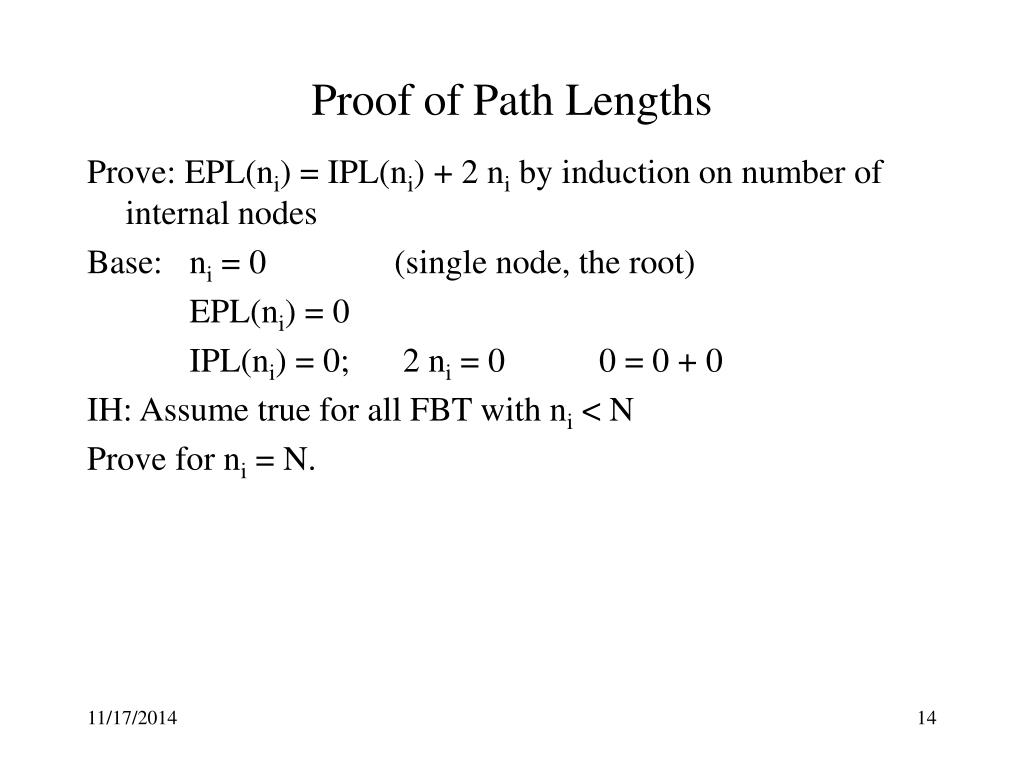 Proof of Path Lengths

Prove: $EPL(n_i) = IPL(n_i) + 2\ n_i$ by induction on number of internal nodes

Base: $n_i = 0$ (single node, the root)

$EPL(n_i) = 0$

$IPL(n_i) = 0$; $2\ n_i = 0$ $0 = 0 + 0$

IH: Assume true for all FBT with $n_i < N$

Prove for $n_i = N$.

11/17/2014

14